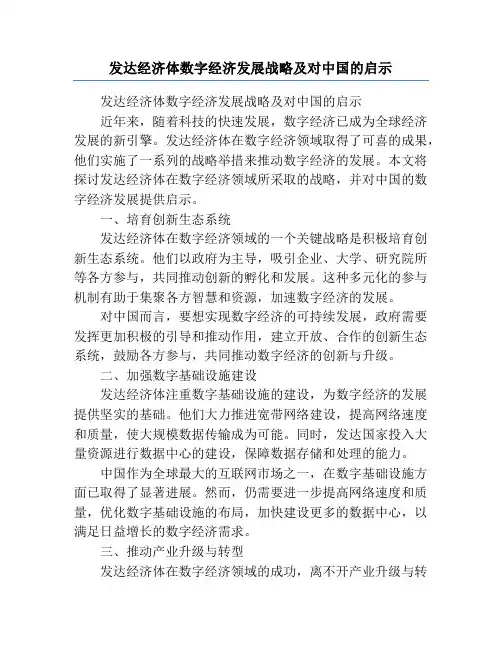 发达经济体数字经济发展战略及对中国的启示

发达经济体数字经济发展战略及对中国的启示

近年来，随着科技的快速发展，数字经济已成为全球经济发展的新引擎。发达经济体在数字经济领域取得了可喜的成果，他们实施了一系列的战略举措来推动数字经济的发展。本文将探讨发达经济体在数字经济领域所采取的战略，并对中国的数字经济发展提供启示。

一、培育创新生态系统

发达经济体在数字经济领域的一个关键战略是积极培育创新生态系统。他们以政府为主导，吸引企业、大学、研究院所等各方参与，共同推动创新的孵化和发展。这种多元化的参与机制有助于集聚各方智慧和资源，加速数字经济的发展。

对中国而言，要想实现数字经济的可持续发展，政府需要发挥更加积极的引导和推动作用，建立开放、合作的创新生态系统，鼓励各方参与，共同推动数字经济的创新与升级。

二、加强数字基础设施建设

发达经济体注重数字基础设施的建设，为数字经济的发展提供坚实的基础。他们大力推进宽带网络建设，提高网络速度和质量，使大规模数据传输成为可能。同时，发达国家投入大量资源进行数据中心的建设，保障数据存储和处理的能力。

中国作为全球最大的互联网市场之一，在数字基础设施方面已取得了显著进展。然而，仍需要进一步提高网络速度和质量，优化数字基础设施的布局，加快建设更多的数据中心，以满足日益增长的数字经济需求。

三、推动产业升级与转型

发达经济体在数字经济领域的成功，离不开产业升级与转